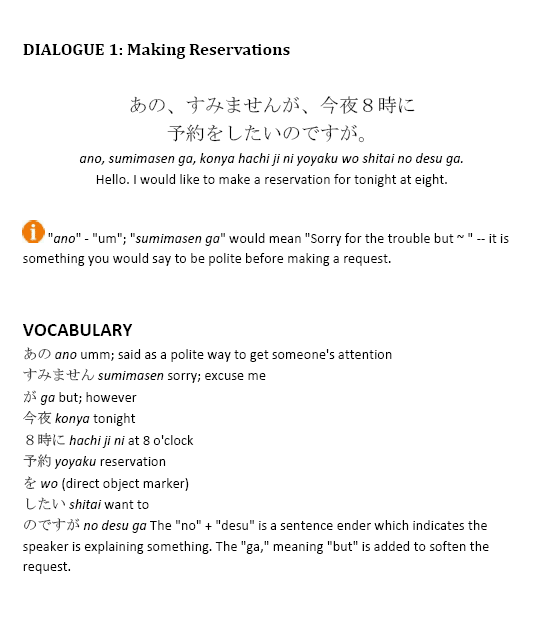 DIALOGUE 1: Making Reservations

あの、すみませんが、今夜８時に予約をしたいのですが。

ano, sumimasen ga, konya hachi ji ni yoyaku wo shitai no desu ga.

Hello. I would like to make a reservation for tonight at eight.

"ano" - "um"; "sumimasen ga" would mean "Sorry for the trouble but ~ " -- it is something you would say to be polite before making a request.

VOCABULARY

あの ano umm; said as a polite way to get someone's attention
すみません sumimasen sorry; excuse me
が ga but; however
今夜 konya tonight
８時に hachi ji ni at 8 o'clock
予約 yoyaku reservation
を wo (direct object marker)
したい shitai want to
のですが no desu ga The "no" + "desu" is a sentence ender which indicates the speaker is explaining something. The "ga," meaning "but" is added to soften the request.